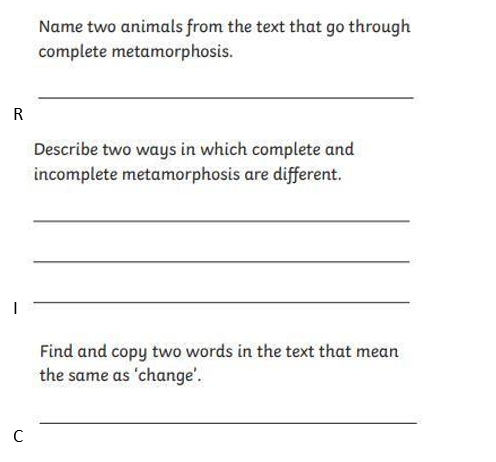 Name two animals from the text that go through complete metamorphosis.

R

Describe two ways in which complete and incomplete metamorphosis are different.

I

Find and copy two words in the text that mean the same as 'change'.

C